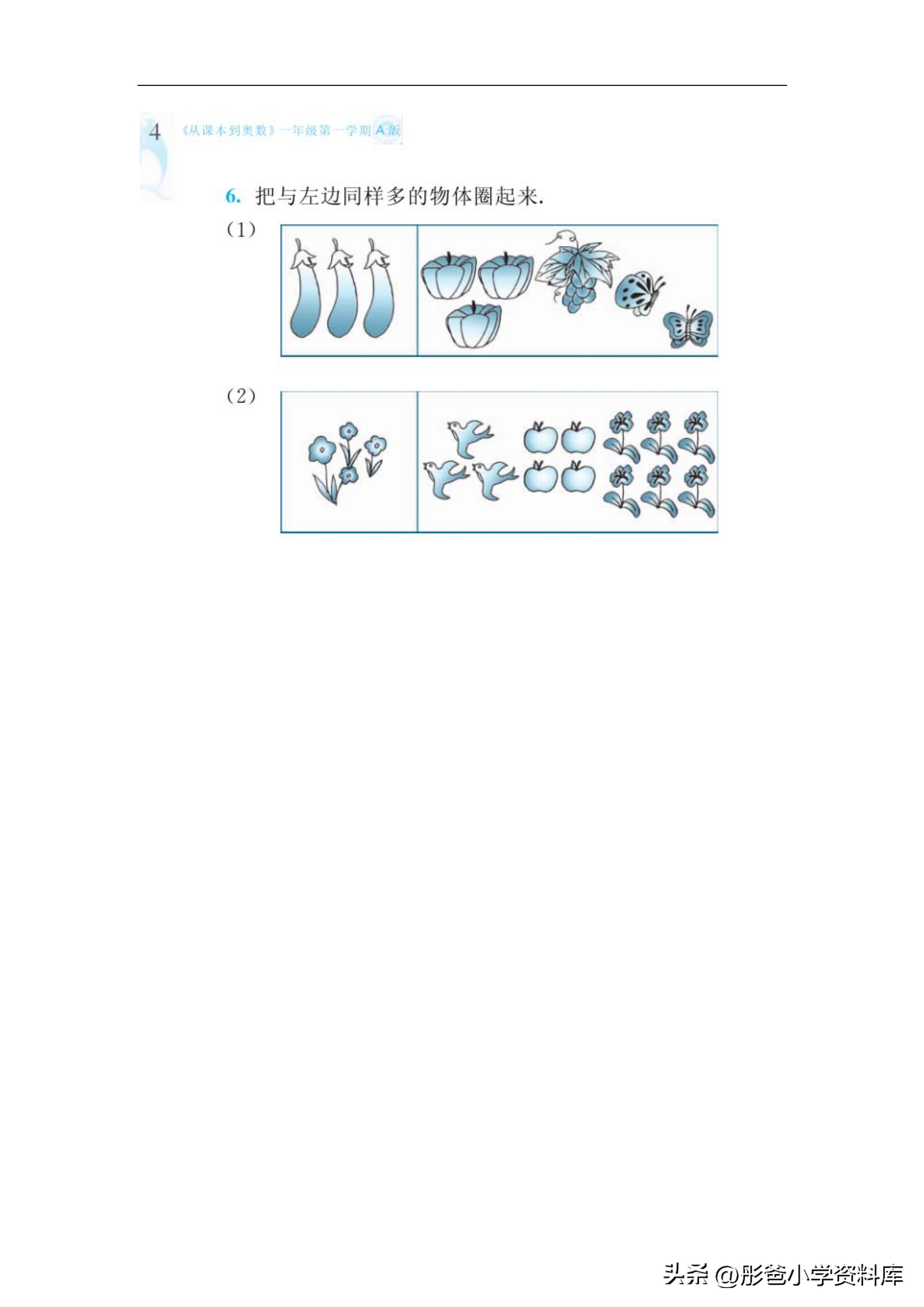 4 《从课本到奥数》一年级第一学期A版

6. 把与左边同样多的物体圈起来.

(1)

(2)

头条 @彤爸小学资料库